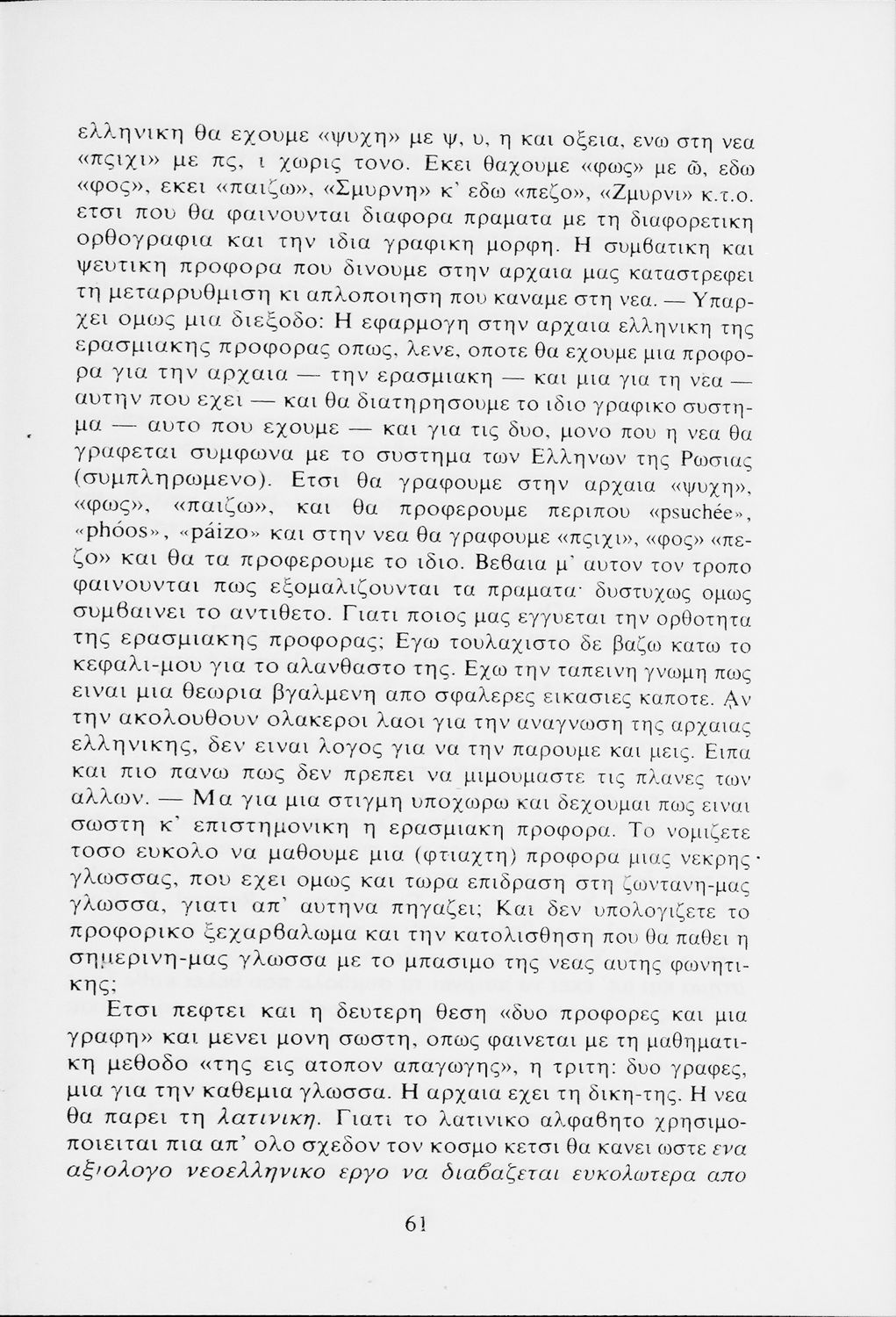 ελληνικη θα εχουμε «ψυχη» με ψ, υ, η και οξεια, ενω στη νεα «πςιχι» με πς, ι χωρις τονο. Εκει θαχουμε «φως» με ῶ, εδω «φος», εκει «παιζω», «Σμυρνη» κ' εδω «πεζο», «Ζμυρνι» κ.τ.ο. ετσι που θα φαινουνται διαφορα πραματα με τη διαφορετικη ορθογραφια και την ιδια γραφικη μορφη. Η συμβατικη και ψευτικη προφορα που δινουμε στην αρχαια μας καταστρεφει τη μεταρρυθμιση κι απλοποιηση που καναμε στη νεα. — Υπαρχει ομως μια διεξοδο: Η εφαρμογη στην αρχαια ελληνικη της ερασμιακης προφορας οπως, λενε, οποτε θα εχουμε μια προφορα για την αρχαια — την ερασμιακη — και μια για τη νεα — αυτην που εχει — και θα διατηρησουμε το ιδιο γραφικο συστημα — αυτο που εχουμε — και για τις δυο, μονο που η νεα θα γραφεται συμφωνα με το συστημα των Ελληνων της Ρωσιας (συμπληρωμενο). Ετσι θα γραφουμε στην αρχαια «ψυχη», «φως», «παιζω», και θα προφερουμε περιπου «psuchée», «phóos», «páizo» και στην νεα θα γραφουμε «πςιχι», «φος» «πεζο» και θα τα προφερουμε το ιδιο. Βεβαια μ' αυτον τον τροπο φαινουνται πως εξομαλιζουνται τα πραματα· δυστυχως ομως συμβαινει το αντιθετο. Γιατι ποιος μας εγγυεται την ορθοτητα της ερασμιακης προφορας; Εγω τουλαχιστο δε βαζω κατω το κεφαλι-μου για το αλανθαστο της. Εχω την ταπεινη γνωμη πως ειναι μια θεωρια βγαλμενη απο σφαλερες εικασιες καποτε. Αν την ακολουθουν ολακεροι λαοι για την αναγνωση της αρχαιας ελληνικης, δεν ειναι λογος για να την παρουμε και μεις. Ειπα και πιο πανω πως δεν πρεπει να μιμουμαστε τις πλανες των αλλων. — Μα για μια στιγμη υποχωρω και δεχουμαι πως ειναι σωστη κ' επιστημονικη η ερασμιακη προφορα. Το νομιζετε τοσο ευκολο να μαθουμε μια (φτιαχτη) προφορα μιας νεκρης γλωσσας, που εχει ομως και τωρα επιδραση στη ζωντανη-μας γλωσσα, γιατι απ' αυτηνα πηγαζει; Και δεν υπολογιζετε το προφορικο ξεχαρβαλωμα και την κατολισθηση που θα παθει η σημερινη-μας γλωσσα με το μπασιμο της νεας αυτης φωνητικης;

Ετσι πεφτει και η δευτερη θεση «δυο προφορες και μια γραφη» και μενει μονη σωστη, οπως φαινεται με τη μαθηματικη μεθοδο «της εις ατοπον απαγωγης», η τριτη: δυο γραφες, μια για την καθεμια γλωσσα. Η αρχαια εχει τη δικη-της. Η νεα θα παρει τη λατινικη. Γιατι το λατινικο αλφαβητο χρησιμοποιειται πια απ' ολο σχεδον τον κοσμο κετσι θα κανει ωστε ενα αξιολογο νεοελληνικο εργο να διαβαζεται ευκολωτερα απο

61